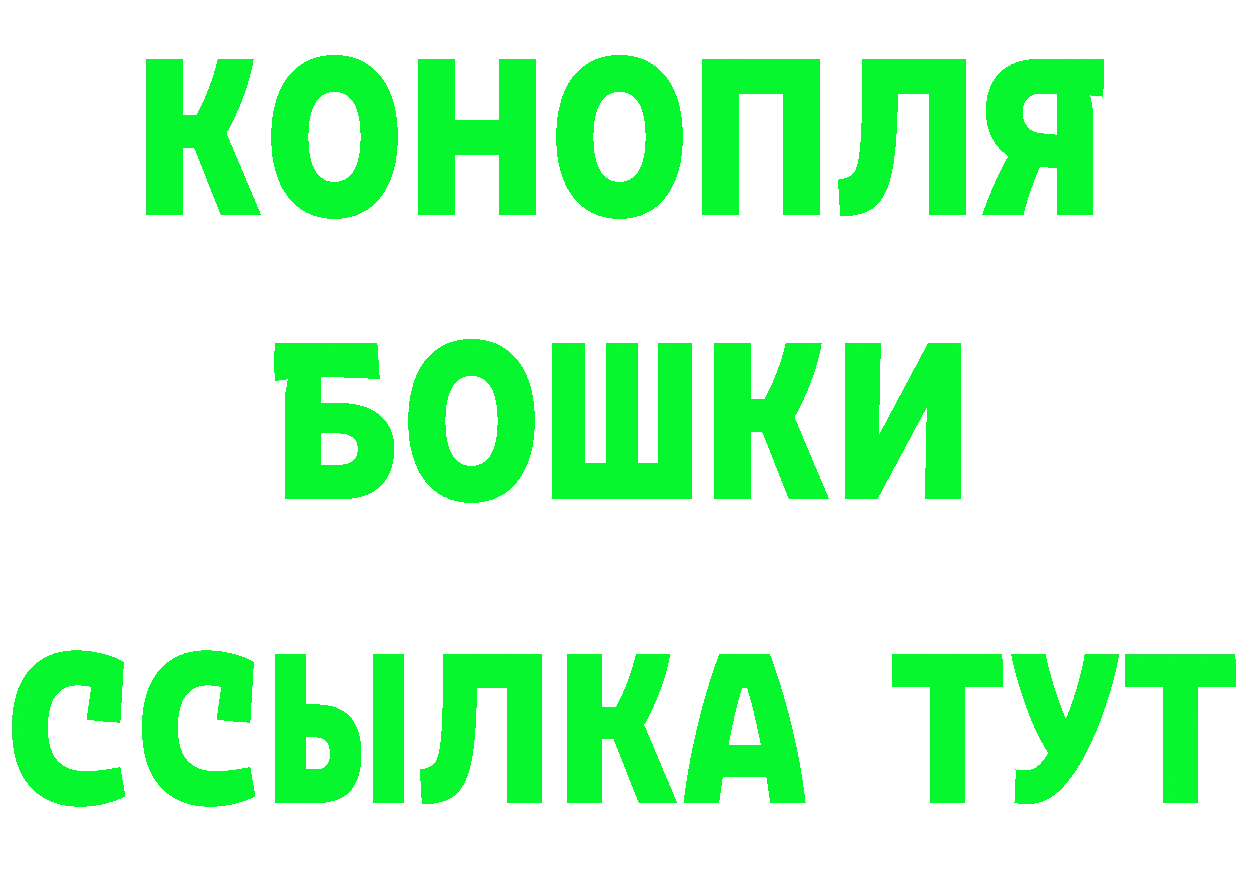 КОНОПЛЯ
БОШКИ
ССЫЛКА ТУТ